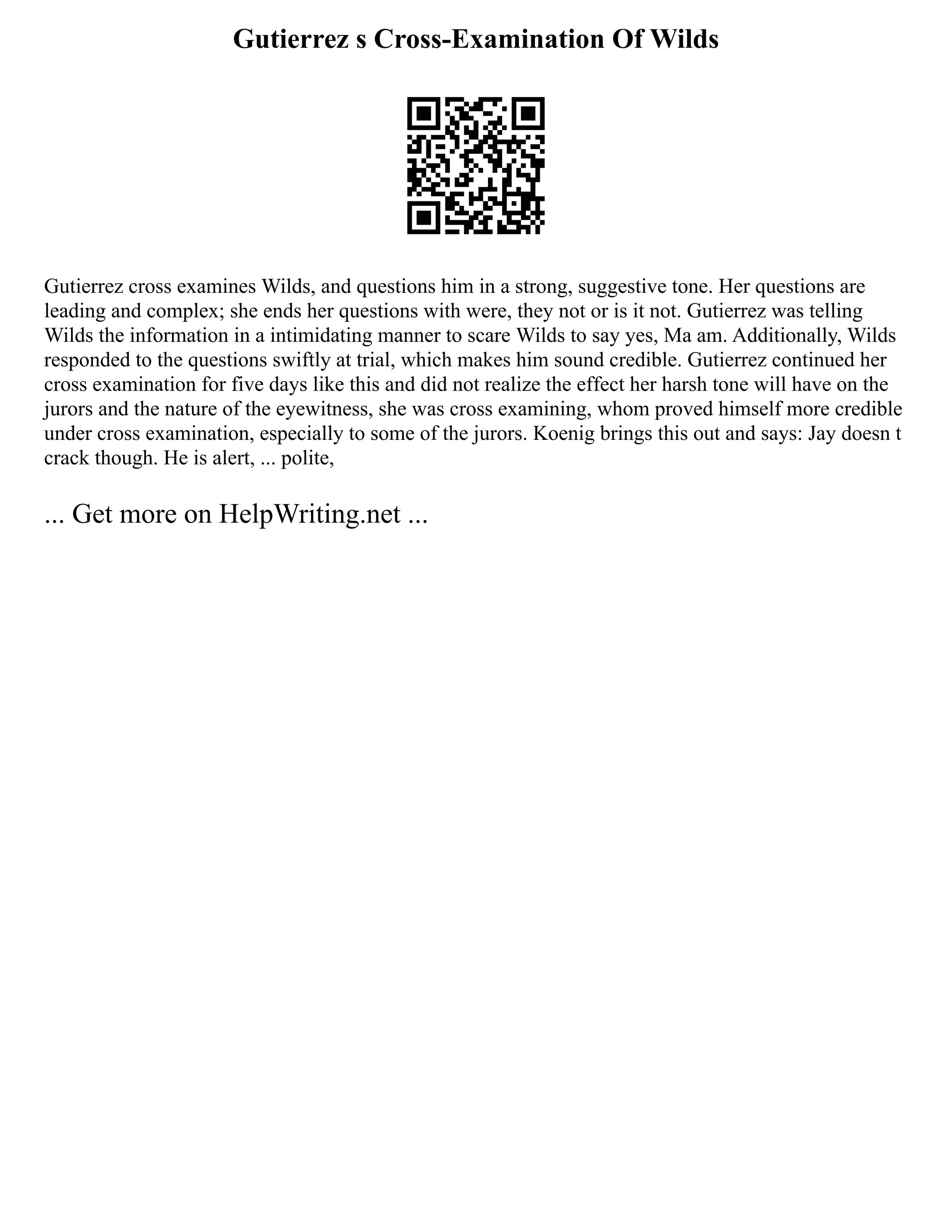 Gutierrez s Cross-Examination Of Wilds

Gutierrez cross examines Wilds, and questions him in a strong, suggestive tone. Her questions are leading and complex; she ends her questions with were, they not or is it not. Gutierrez was telling Wilds the information in a intimidating manner to scare Wilds to say yes, Ma am. Additionally, Wilds responded to the questions swiftly at trial, which makes him sound credible. Gutierrez continued her cross examination for five days like this and did not realize the effect her harsh tone will have on the jurors and the nature of the eyewitness, she was cross examining, whom proved himself more credible under cross examination, especially to some of the jurors. Koenig brings this out and says: Jay doesn t crack though. He is alert, ... polite,

... Get more on HelpWriting.net ...